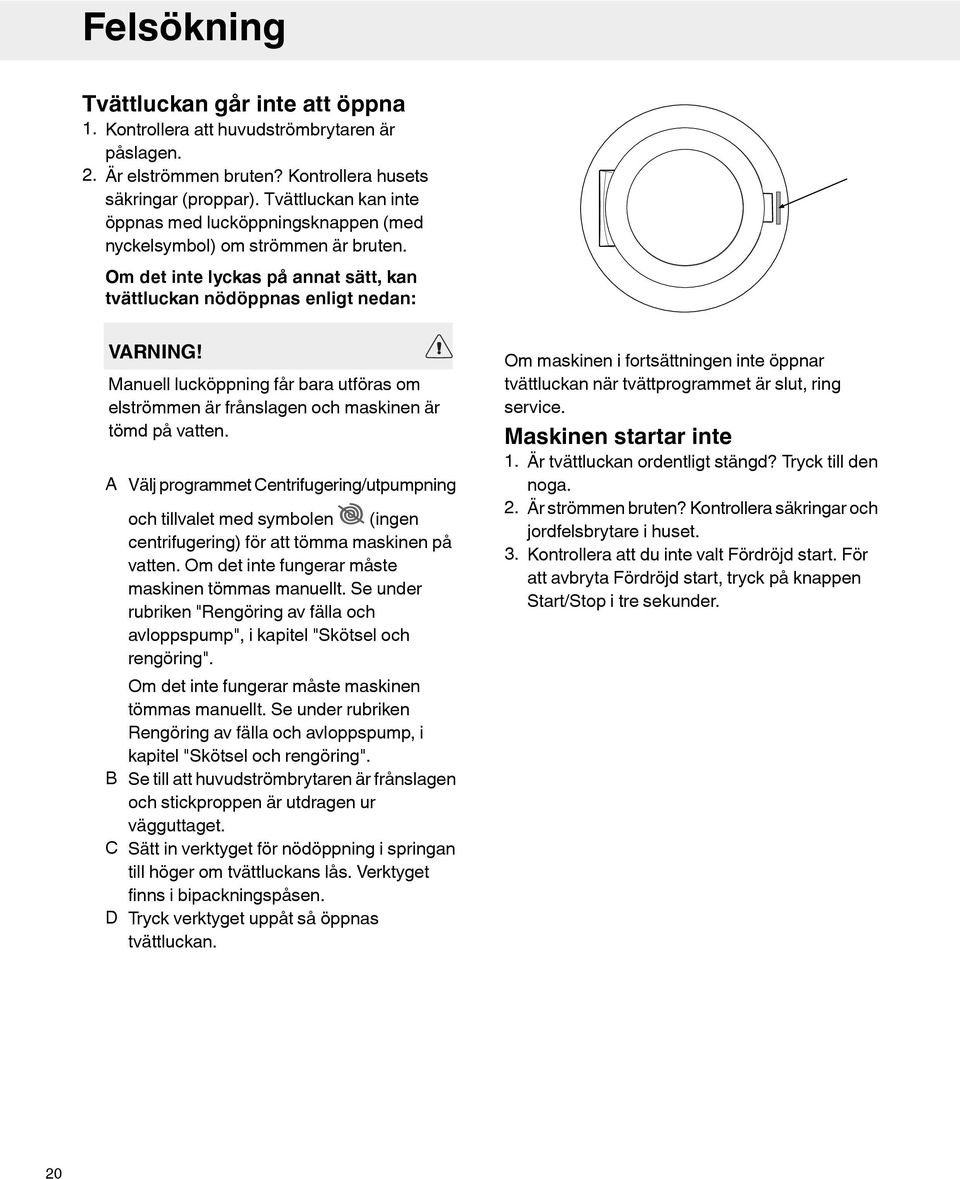 Felsökning

Tvättluckan går inte att öppna
1. Kontrollera att huvudströmbrytaren är påslagen.
2. Är elströmmen bruten? Kontrollera husets säkringar (proppar). Tvättluckan kan inte öppnas med lucköppningsknappen (med nyckelsymbol) om strömmen är bruten.

Om det inte lyckas på annat sätt, kan tvättluckan nödöppnas enligt nedan:

VARNING!
Manuell lucköppning får bara utföras om elströmmen är frånslagen och maskinen är tömd på vatten.

A Välj programmet Centrifugering/utpumpning och tillvalet med symbolen (ingen centrifugering) för att tömma maskinen på vatten. Om det inte fungerar måste maskinen tömmas manuellt. Se under rubriken "Rengöring av fälla och avloppspump", i kapitel "Skötsel och rengöring".
Om det inte fungerar måste maskinen tömmas manuellt. Se under rubriken Rengöring av fälla och avloppspump, i kapitel "Skötsel och rengöring".
B Se till att huvudströmbrytaren är frånslagen och stickproppen är utdragen ur vägguttaget.
C Sätt in verktyget för nödöppning i springan till höger om tvättluckans lås. Verktyget finns i bipackningspåsen.
D Tryck verktyget uppåt så öppnas tvättluckan.

Om maskinen i fortsättningen inte öppnar tvättluckan när tvättprogrammet är slut, ring service.

Maskinen startar inte
1. Är tvättluckan ordentligt stängd? Tryck till den noga.
2. Är strömmen bruten? Kontrollera säkringar och jordfelsbrytare i huset.
3. Kontrollera att du inte valt Fördröjd start. För att avbryta Fördröjd start, tryck på knappen Start/Stop i tre sekunder.

20